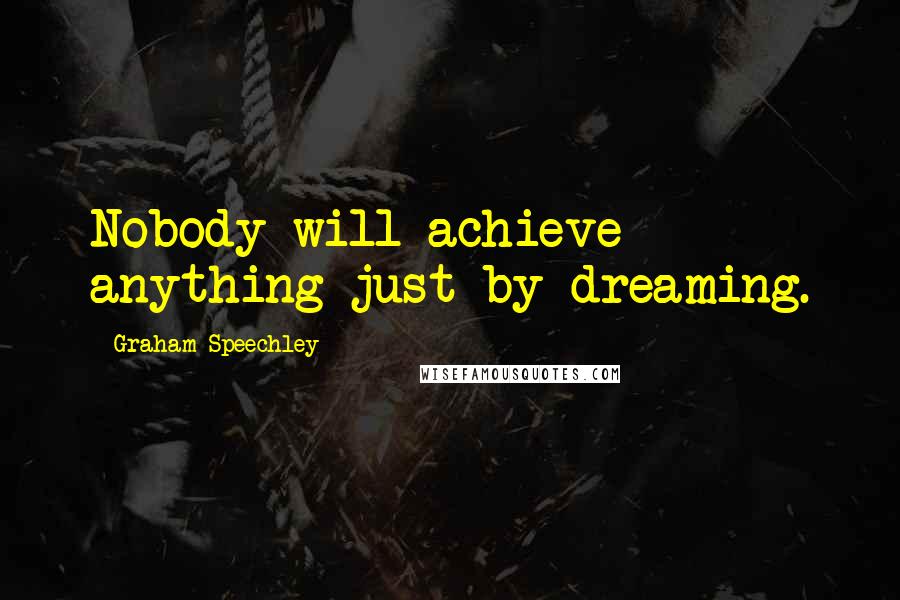 Nobody will achieve anything just by dreaming.

Graham Speechley

WISEFAMOUSQUOTES.COM